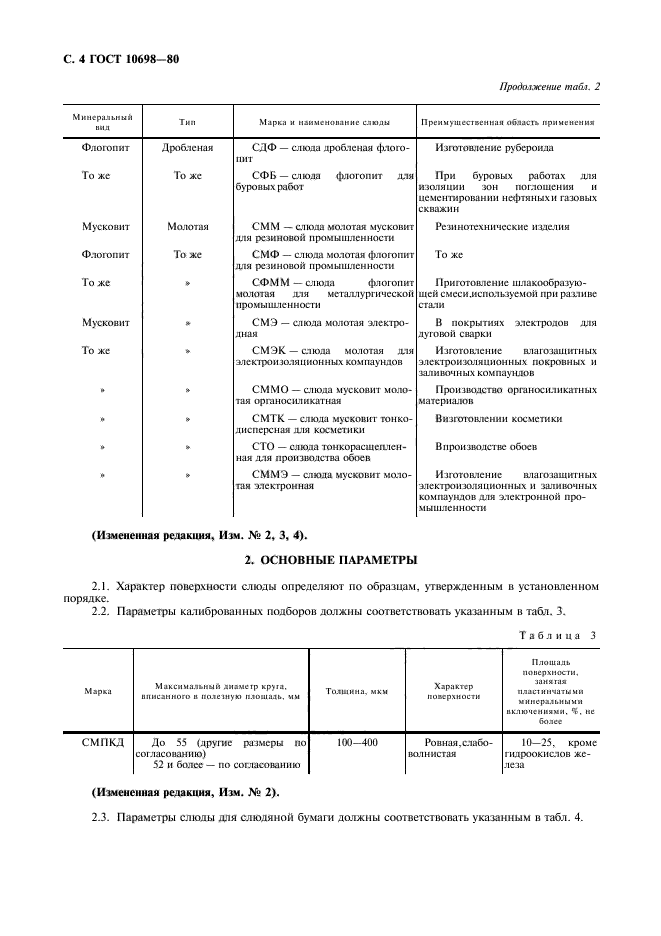 С. 4 ГОСТ 10698—80

Продолжение табл. 2

| Минеральный вид | Тип | Марка и наименование слюды | Преимущественная область применения |
|---|---|---|---|
| Флогопит | Дробленая | СДФ — слюда дробленая флогопит | Изготовление рубероида |
| То же | То же | СФБ — слюда флогопит для буровых работ | При буровых работах для изоляции зон поглощения и цементировании нефтяных и газовых скважин |
| Мусковит | Молотая | СММ — слюда молотая мусковит для резиновой промышленности | Резинотехнические изделия |
| Флогопит | То же | СМФ — слюда молотая флогопит для резиновой промышленности | То же |
| То же | » | СФММ — слюда флогопит молотая для металлургической промышленности | Приготовление шлакообразующей смеси,используемой при разливе стали |
| Мусковит | » | СМЭ — слюда молотая электродная | В покрытиях электродов для дуговой сварки |
| То же | » | СМЭК — слюда молотая для электроизоляционных компаундов | Изготовление влагозащитных электроизоляционных покровных и заливочных компаундов |
| » | » | СММО — слюда мусковит молотая органосиликатная | Производство органосиликатных материалов |
| » | » | СМТК — слюда мусковит тонкодисперсная для косметики | Визготовлении косметики |
| » | » | СТО — слюда тонкорасщепленная для производства обоев | Впроизводстве обоев |
| » | » | СММЭ — слюда мусковит молотая электронная | Изготовление влагозащитных электроизоляционных и заливочных компаундов для электронной промышленности |

(Измененная редакция, Изм. № 2, 3, 4).

2. ОСНОВНЫЕ ПАРАМЕТРЫ

2.1. Характер поверхности слюды определяют по образцам, утвержденным в установленном порядке.

2.2. Параметры калиброванных подборов должны соответствовать указанным в табл. 3.

Таблица 3

| Марка | Максимальный диаметр круга, вписанного в полезную площадь, мм | Толщина, мкм | Характер поверхности | Площадь поверхности, занятая пластинчатыми минеральными включениями, %, не более |
|---|---|---|---|---|
| СМПКД | До 55 (другие размеры по согласованию) 52 и более — по согласованию | 100—400 | Ровная,слабоволнистая | 10—25, кроме гидроокислов железа |

(Измененная редакция, Изм. № 2).

2.3. Параметры слюды для слюдяной бумаги должны соответствовать указанным в табл. 4.